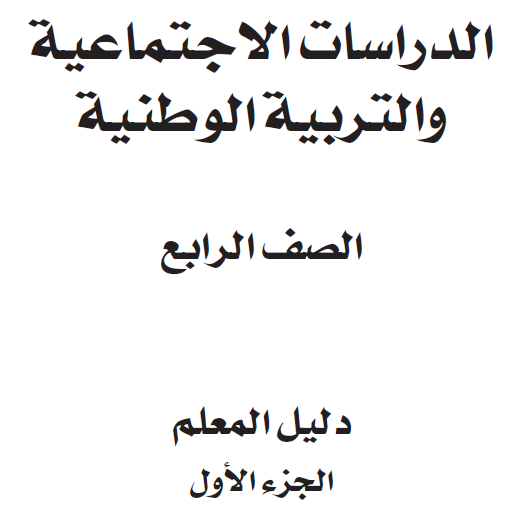 الدراسات الاجتماعية
والتربية الوطنية

الصف الرابع

دليل المعلم

الجزء الأول